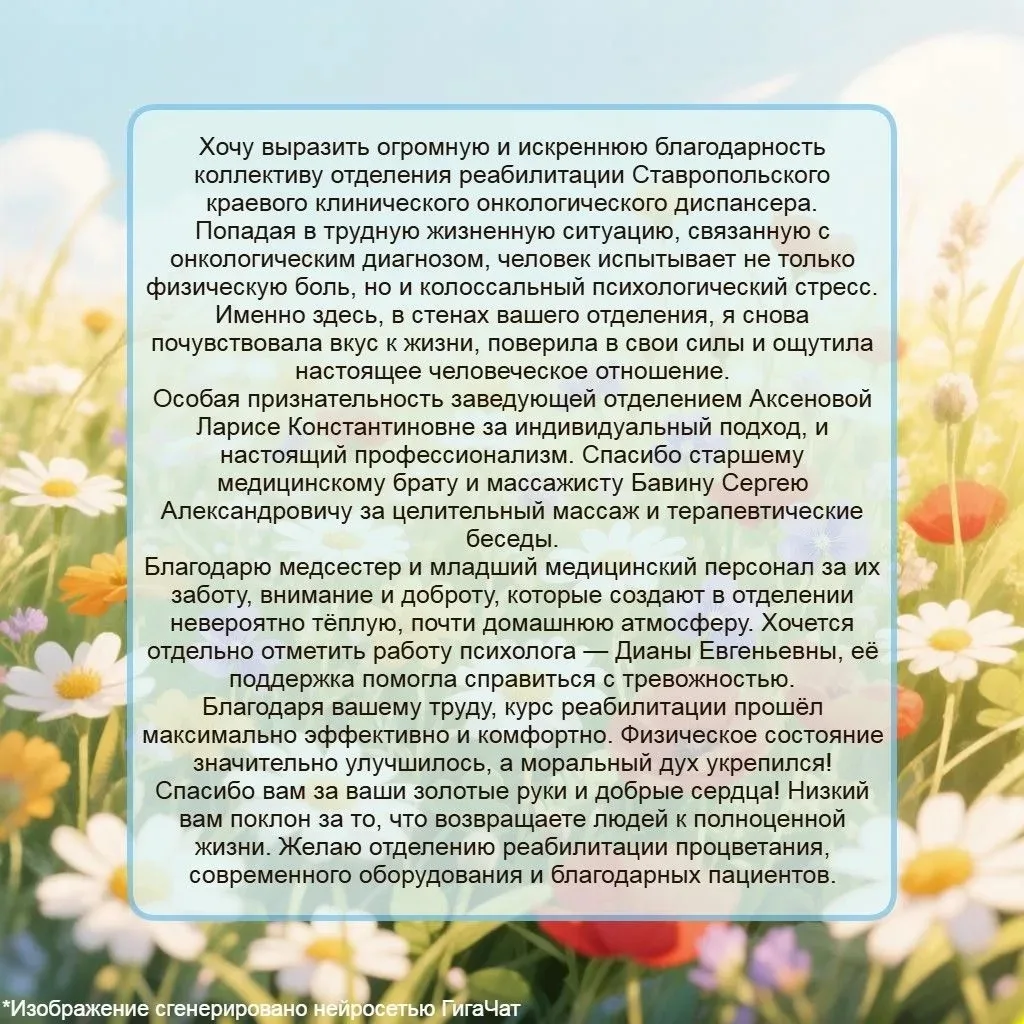 Хочу выразить огромную и искреннюю благодарность коллективу отделения реабилитации Ставропольского краевого клинического онкологического диспансера. Попадая в трудную жизненную ситуацию, связанную с онкологическим диагнозом, человек испытывает не только физическую боль, но и колоссальный психологический стресс. Именно здесь, в стенах вашего отделения, я снова почувствовала вкус к жизни, поверила в свои силы и ощутила настоящее человеческое отношение.
Особая признательность заведующей отделением Аксеновой Ларисе Константиновне за индивидуальный подход, и настоящий профессионализм. Спасибо старшему медицинскому брату и массажисту Бавину Сергею Александровичу за целительный массаж и терапевтические беседы.
Благодарю медсестер и младший медицинский персонал за их заботу, внимание и доброту, которые создают в отделении невероятно тёплую, почти домашнюю атмосферу. Хочется отдельно отметить работу психолога — Дианы Евгеньевны, её поддержка помогла справиться с тревожностью.
Благодаря вашему труду, курс реабилитации прошёл максимально эффективно и комфортно. Физическое состояние значительно улучшилось, а моральный дух укрепился!
Спасибо вам за ваши золотые руки и добрые сердца! Низкий вам поклон за то, что возвращаете людей к полноценной жизни. Желаю отделению реабилитации процветания, современного оборудования и благодарных пациентов.

*Изображение сгенерировано нейросетью ГигаЧат